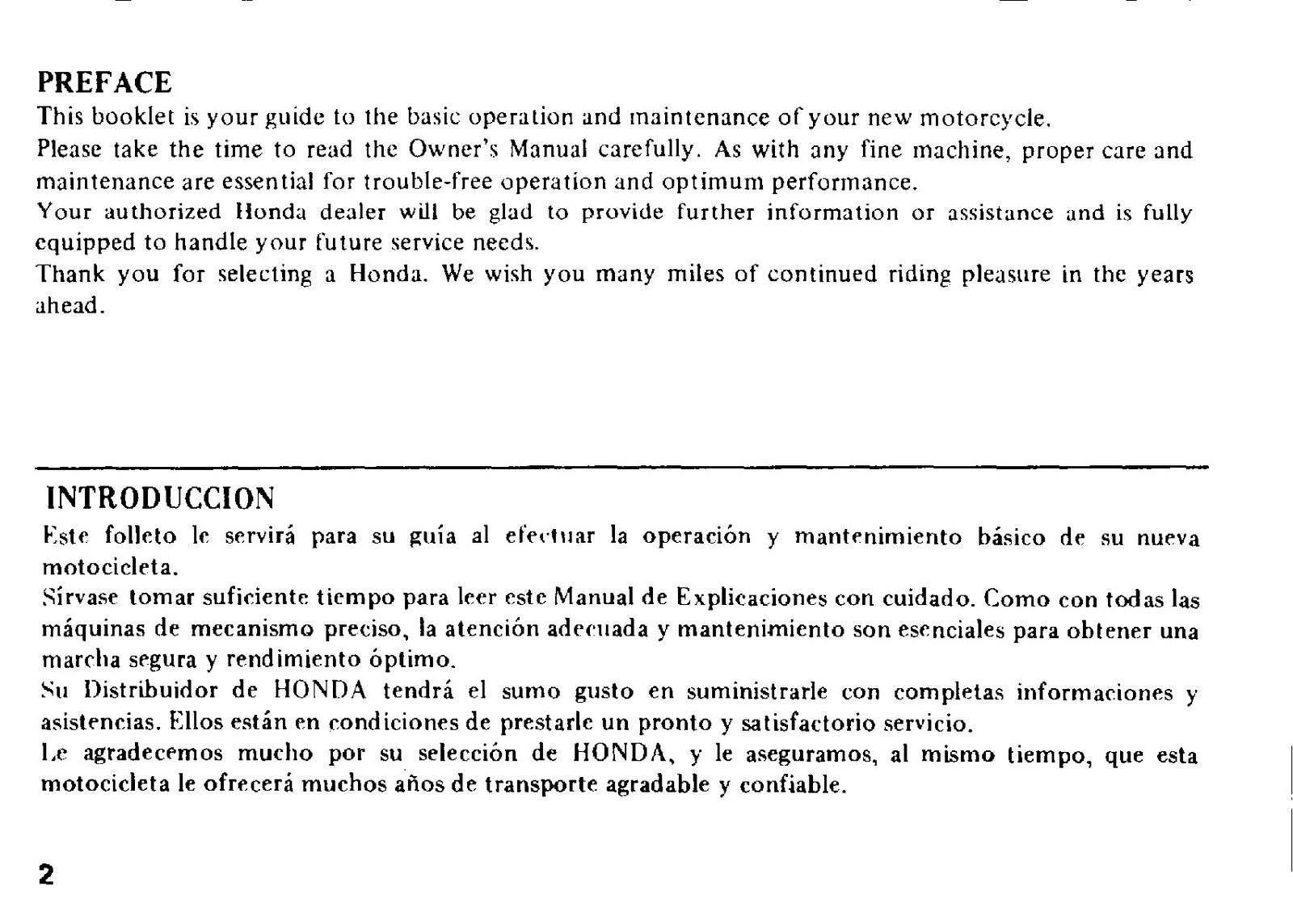 PREFACE

This booklet is your guide to the basic operation and maintenance of your new motorcycle.

Please take the time to read the Owner's Manual carefully. As with any fine machine, proper care and maintenance are essential for trouble-free operation and optimum performance.

Your authorized Honda dealer will be glad to provide further information or assistance and is fully equipped to handle your future service needs.

Thank you for selecting a Honda. We wish you many miles of continued riding pleasure in the years ahead.

INTRODUCCION

Este folleto le servirá para su guía al efectuar la operación y mantenimiento básico de su nueva motocicleta.

Sírvase tomar suficiente tiempo para leer este Manual de Explicaciones con cuidado. Como con todas las máquinas de mecanismo preciso, la atención adecuada y mantenimiento son esenciales para obtener una marcha segura y rendimiento óptimo.

Su Distribuidor de HONDA tendrá el sumo gusto en suministrarle con completas informaciones y asistencias. Ellos están en condiciones de prestarle un pronto y satisfactorio servicio.

Le agradecemos mucho por su selección de HONDA, y le aseguramos, al mismo tiempo, que esta motocicleta le ofrecerá muchos años de transporte agradable y confiable.

2